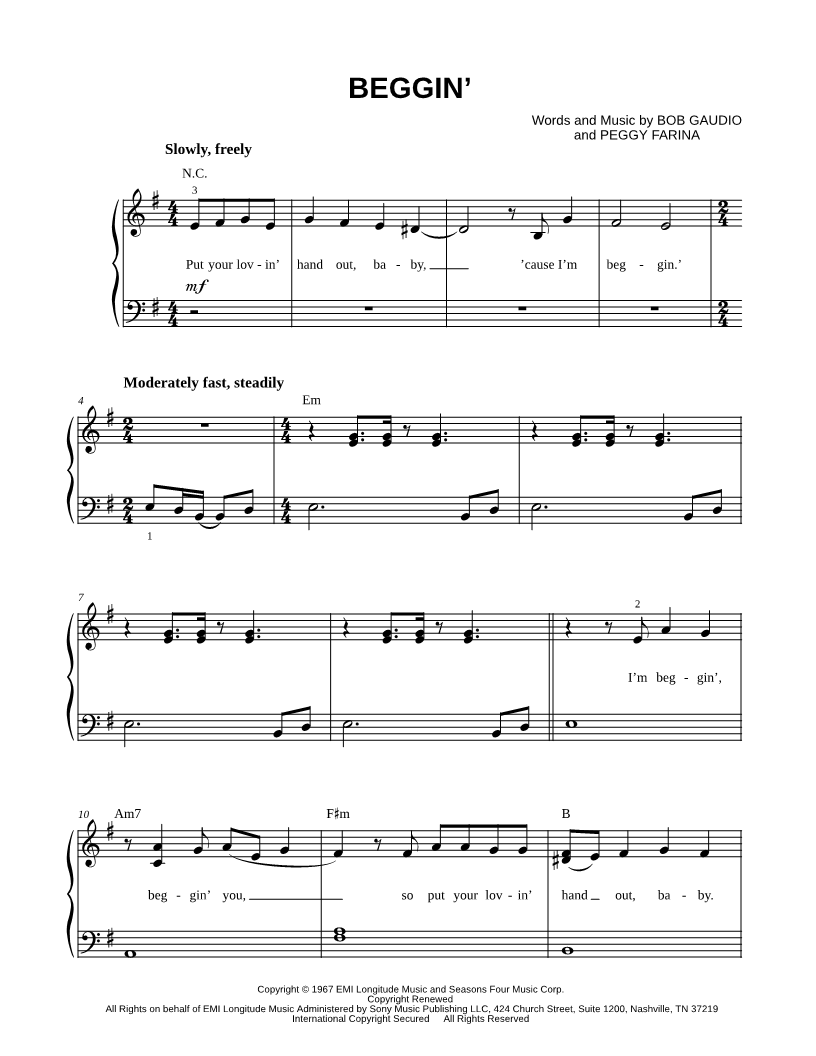 BEGGIN'

Words and Music by BOB GAUDIO
and PEGGY FARINA

Slowly, freely

N.C.

3

Put your lov - in' hand out, ba - by, ____ 'cause I'm beg - gin.'

mf

Moderately fast, steadily

4

Em

1

7

2

I'm beg - gin',

10 Am7

F♯m

B

beg - gin' you, ____ so put your lov - in' hand ____ out, ba - by.

Copyright © 1967 EMI Longitude Music and Seasons Four Music Corp.
Copyright Renewed
All Rights on behalf of EMI Longitude Music Administered by Sony Music Publishing LLC, 424 Church Street, Suite 1200, Nashville, TN 37219
International Copyright Secured All Rights Reserved